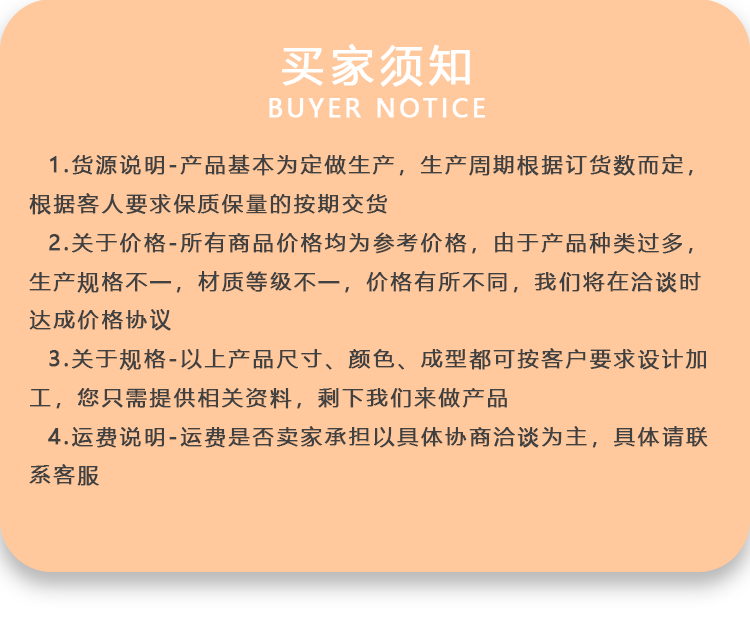 买家须知
BUYER NOTICE

1.货源说明-产品基本为定做生产，生产周期根据订货数而定，根据客人要求保质保量的按期交货

2.关于价格-所有商品价格均为参考价格，由于产品种类过多，生产规格不一，材质等级不一，价格有所不同，我们将在洽谈时达成价格协议

3.关于规格-以上产品尺寸、颜色、成型都可按客户要求设计加工，您只需提供相关资料，剩下我们来做产品

4.运费说明-运费是否卖家承担以具体协商洽谈为主，具体请联系客服